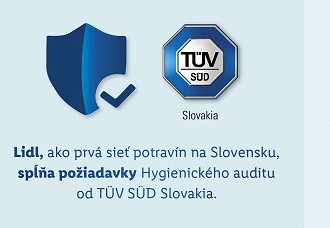 TÜV
SÜD

Slovakia

Lidl, ako prvá sieť potravín na Slovensku, spĺňa požiadavky Hygienického auditu od TÜV SÜD Slovakia.